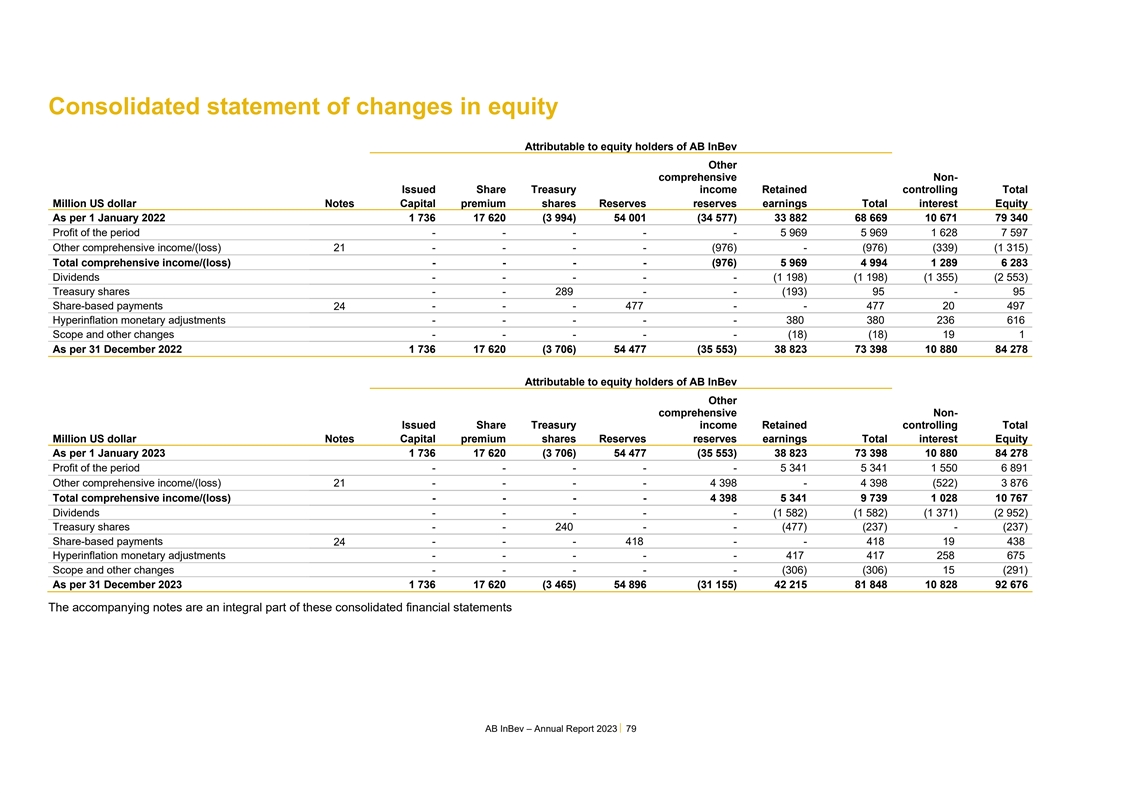 Consolidated statement of changes in equity

Attributable to equity holders of AB InBev

| Million US dollar | Notes | Issued Capital | Share premium | Treasury shares | Reserves | Other comprehensive income reserves | Retained earnings | Total | Non-controlling interest | Total Equity |
|---|---|---|---|---|---|---|---|---|---|---|
| As per 1 January 2022 | | 1 736 | 17 620 | (3 994) | 54 001 | (34 577) | 33 882 | 68 669 | 10 671 | 79 340 |
| Profit of the period | | - | - | - | - | - | 5 969 | 5 969 | 1 628 | 7 597 |
| Other comprehensive income/(loss) | 21 | - | - | - | - | (976) | - | (976) | (339) | (1 315) |
| Total comprehensive income/(loss) | | - | - | - | - | (976) | 5 969 | 4 994 | 1 289 | 6 283 |
| Dividends | | - | - | - | - | - | (1 198) | (1 198) | (1 355) | (2 553) |
| Treasury shares | | - | - | 289 | - | - | (193) | 95 | - | 95 |
| Share-based payments | 24 | - | - | - | 477 | - | - | 477 | 20 | 497 |
| Hyperinflation monetary adjustments | | - | - | - | - | - | 380 | 380 | 236 | 616 |
| Scope and other changes | | - | - | - | - | - | (18) | (18) | 19 | 1 |
| As per 31 December 2022 | | 1 736 | 17 620 | (3 706) | 54 477 | (35 553) | 38 823 | 73 398 | 10 880 | 84 278 |

Attributable to equity holders of AB InBev

| Million US dollar | Notes | Issued Capital | Share premium | Treasury shares | Reserves | Other comprehensive income reserves | Retained earnings | Total | Non-controlling interest | Total Equity |
|---|---|---|---|---|---|---|---|---|---|---|
| As per 1 January 2023 | | 1 736 | 17 620 | (3 706) | 54 477 | (35 553) | 38 823 | 73 398 | 10 880 | 84 278 |
| Profit of the period | | - | - | - | - | - | 5 341 | 5 341 | 1 550 | 6 891 |
| Other comprehensive income/(loss) | 21 | - | - | - | - | 4 398 | - | 4 398 | (522) | 3 876 |
| Total comprehensive income/(loss) | | - | - | - | - | 4 398 | 5 341 | 9 739 | 1 028 | 10 767 |
| Dividends | | - | - | - | - | - | (1 582) | (1 582) | (1 371) | (2 952) |
| Treasury shares | | - | - | 240 | - | - | (477) | (237) | - | (237) |
| Share-based payments | 24 | - | - | - | 418 | - | - | 418 | 19 | 438 |
| Hyperinflation monetary adjustments | | - | - | - | - | - | 417 | 417 | 258 | 675 |
| Scope and other changes | | - | - | - | - | - | (306) | (306) | 15 | (291) |
| As per 31 December 2023 | | 1 736 | 17 620 | (3 465) | 54 896 | (31 155) | 42 215 | 81 848 | 10 828 | 92 676 |

The accompanying notes are an integral part of these consolidated financial statements

AB InBev – Annual Report 2023 | 79